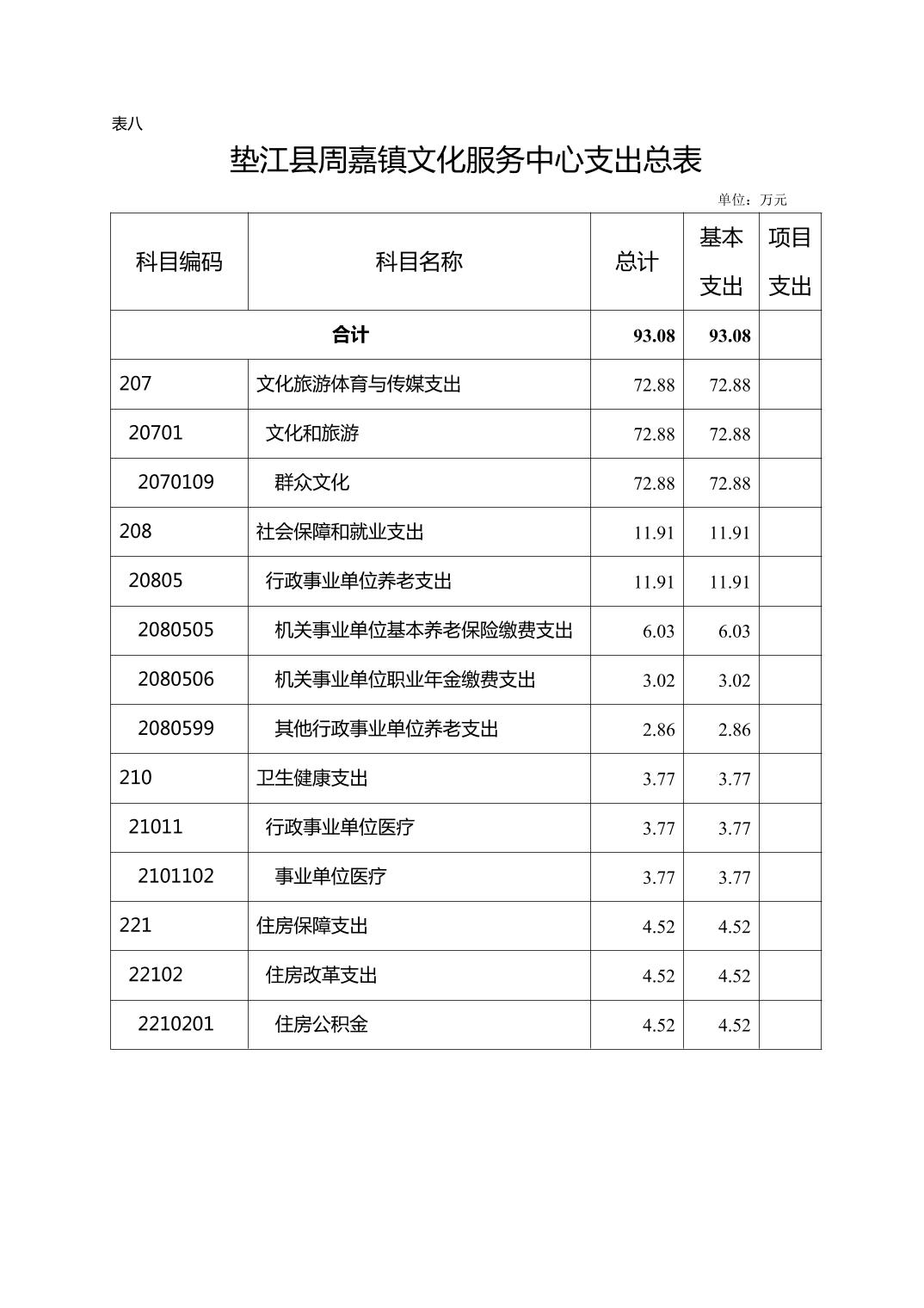 表八

垫江县周嘉镇文化服务中心支出总表

单位：万元

| 科目编码 | 科目名称 | 总计 | 基本支出 | 项目支出 |
|---|---|---|---|---|
| 合计 | | 93.08 | 93.08 | |
| 207 | 文化旅游体育与传媒支出 | 72.88 | 72.88 | |
| 20701 | 文化和旅游 | 72.88 | 72.88 | |
| 2070109 | 群众文化 | 72.88 | 72.88 | |
| 208 | 社会保障和就业支出 | 11.91 | 11.91 | |
| 20805 | 行政事业单位养老支出 | 11.91 | 11.91 | |
| 2080505 | 机关事业单位基本养老保险缴费支出 | 6.03 | 6.03 | |
| 2080506 | 机关事业单位职业年金缴费支出 | 3.02 | 3.02 | |
| 2080599 | 其他行政事业单位养老支出 | 2.86 | 2.86 | |
| 210 | 卫生健康支出 | 3.77 | 3.77 | |
| 21011 | 行政事业单位医疗 | 3.77 | 3.77 | |
| 2101102 | 事业单位医疗 | 3.77 | 3.77 | |
| 221 | 住房保障支出 | 4.52 | 4.52 | |
| 22102 | 住房改革支出 | 4.52 | 4.52 | |
| 2210201 | 住房公积金 | 4.52 | 4.52 | |